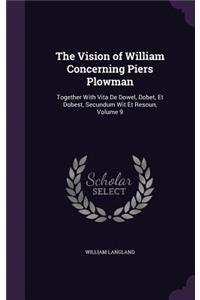 The Vision of William Concerning Piers Plowman

Together With Vita De Dowel, Dobet, Et Dobest, Secundum Wit Et Resoun, Volume 9

Scholar SELECT

WILLIAM LANGLAND